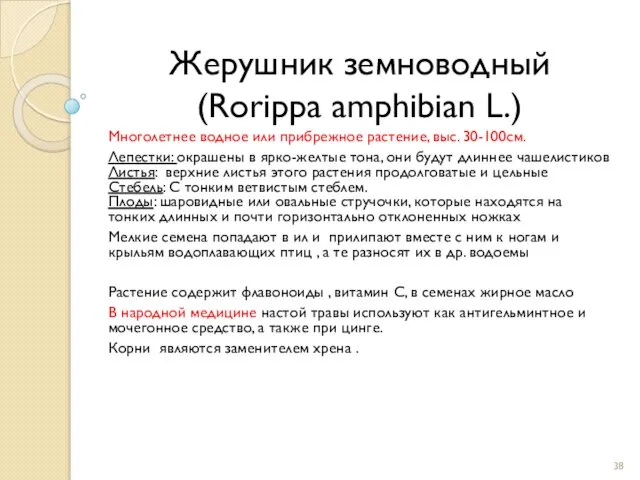 Жерушник земноводный (Rorippa amphibian L.)

Многолетнее водное или прибрежное растение, выс. 30-100см.

Лепестки: окрашены в ярко-желтые тона, они будут длиннее чашелистиков
Листья: верхние листья этого растения продолговатые и цельные
Стебель: С тонким ветвистым стеблем.
Плоды: шаровидные или овальные стручочки, которые находятся на тонких длинных и почти горизонтально отклоненных ножках

Мелкие семена попадают в ил и прилипают вместе с ним к ногам и крыльям водоплавающих птиц , а те разносят их в др. водоемы

Растение содержит флавоноиды , витамин С, в семенах жирное масло

В народной медицине настой травы используют как антигельминтное и мочегонное средство, а также при цинге.

Корни являются заменителем хрена .

38